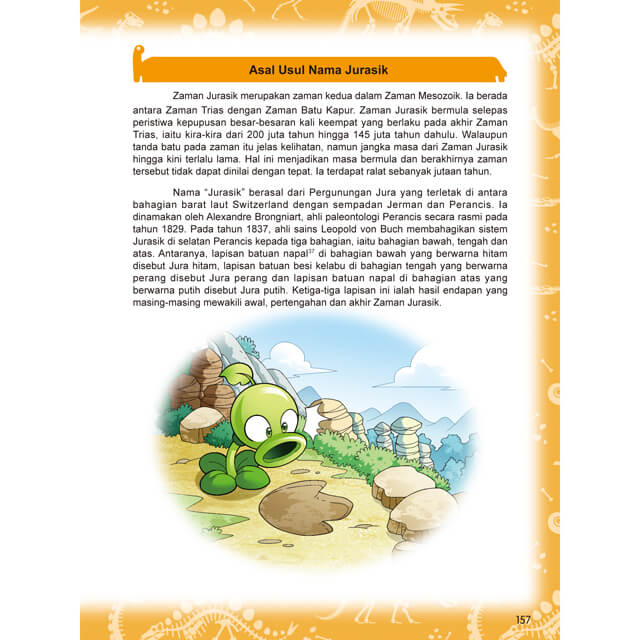 Asal Usul Nama Jurasik

Zaman Jurasik merupakan zaman kedua dalam Zaman Mesozoik. Ia berada antara Zaman Trias dengan Zaman Batu Kapur. Zaman Jurasik bermula selepas peristiwa kepupusan besar-besaran kali keempat yang berlaku pada akhir Zaman Trias, iaitu kira-kira dari 200 juta tahun hingga 145 juta tahun dahulu. Walaupun tanda batu pada zaman itu jelas kelihatan, namun jangka masa dari Zaman Jurasik hingga kini terlalu lama. Hal ini menjadikan masa bermula dan berakhirnya zaman tersebut tidak dapat dinilai dengan tepat. Ia terdapat ralat sebanyak jutaan tahun.

Nama "Jurasik" berasal dari Pergunungan Jura yang terletak di antara bahagian barat laut Switzerland dengan sempadan Jerman dan Perancis. Ia dinamakan oleh Alexandre Brongniart, ahli paleontologi Perancis secara rasmi pada tahun 1829. Pada tahun 1837, ahli sains Leopold von Buch membahagikan sistem Jurasik di selatan Perancis kepada tiga bahagian, iaitu bahagian bawah, tengah dan atas. Antaranya, lapisan batuan napal$^{37}$ di bahagian bawah yang berwarna hitam disebut Jura hitam, lapisan batuan besi kelabu di bahagian tengah yang berwarna perang disebut Jura perang dan lapisan batuan napal di bahagian atas yang berwarna putih disebut Jura putih. Ketiga-tiga lapisan ini ialah hasil endapan yang masing-masing mewakili awal, pertengahan dan akhir Zaman Jurasik.

157